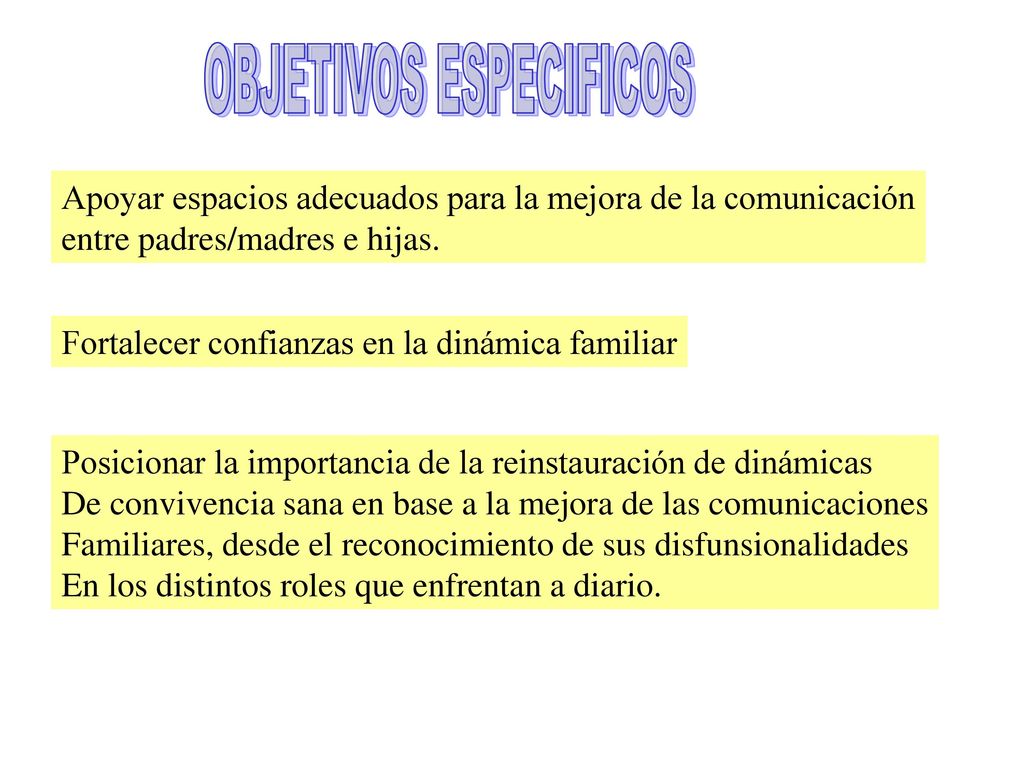 OBJETIVOS ESPECIFICOS

Apoyar espacios adecuados para la mejora de la comunicación entre padres/madres e hijas.

Fortalecer confianzas en la dinámica familiar

Posicionar la importancia de la reinstauración de dinámicas De convivencia sana en base a la mejora de las comunicaciones Familiares, desde el reconocimiento de sus disfunsionalidades En los distintos roles que enfrentan a diario.